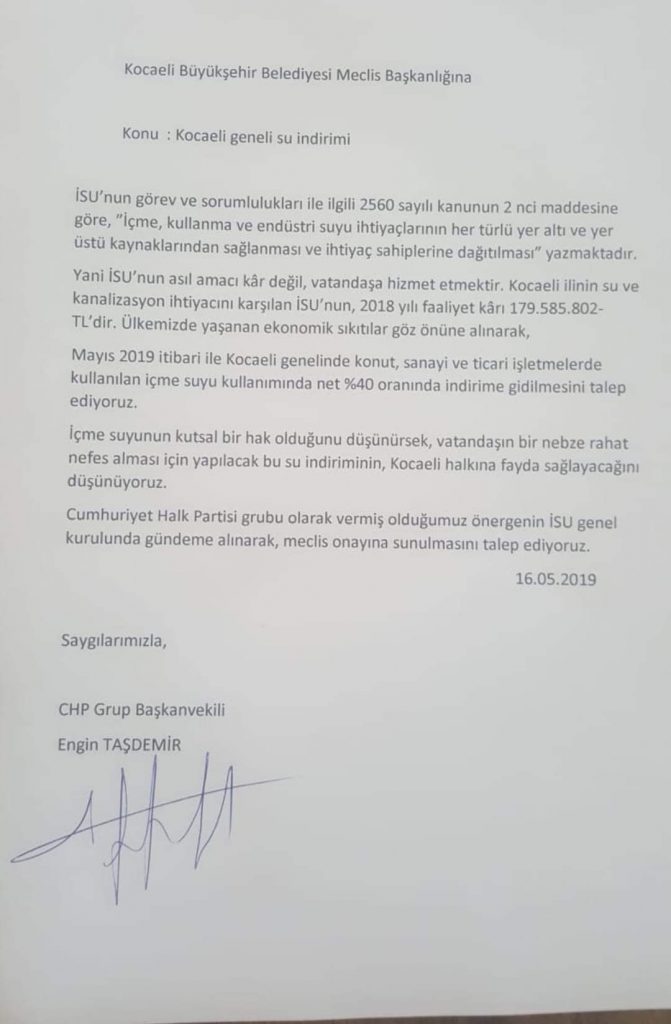 Kocaeli Büyükşehir Belediyesi Meclis Başkanlığına

Konu : Kocaeli geneli su indirimi

İSU'nun görev ve sorumlulukları ile ilgili 2560 sayılı kanunun 2 nci maddesine göre, "İçme, kullanma ve endüstri suyu ihtiyaçlarının her türlü yer altı ve yer üstü kaynaklarından sağlanması ve ihtiyaç sahiplerine dağıtılması" yazmaktadır.

Yani İSU'nun asıl amacı kâr değil, vatandaşa hizmet etmektir. Kocaeli ilinin su ve kanalizasyon ihtiyacını karşılan İSU'nun, 2018 yılı faaliyet kârı 179.585.802-TL'dir. Ülkemizde yaşanan ekonomik sıkıtılar göz önüne alınarak,

Mayıs 2019 itibari ile Kocaeli genelinde konut, sanayi ve ticari işletmelerde kullanılan içme suyu kullanımında net %40 oranında indirime gidilmesini talep ediyoruz.

İçme suyunun kutsal bir hak olduğunu düşünürsek, vatandaşın bir nebze rahat nefes alması için yapılacak bu su indiriminin, Kocaeli halkına fayda sağlayacağını düşünüyoruz.

Cumhuriyet Halk Partisi grubu olarak vermiş olduğumuz önergenin İSU genel kurulunda gündeme alınarak, meclis onayına sunulmasını talep ediyoruz.

16.05.2019

Saygılarımızla,

CHP Grup Başkanvekili
Engin TAŞDEMİR